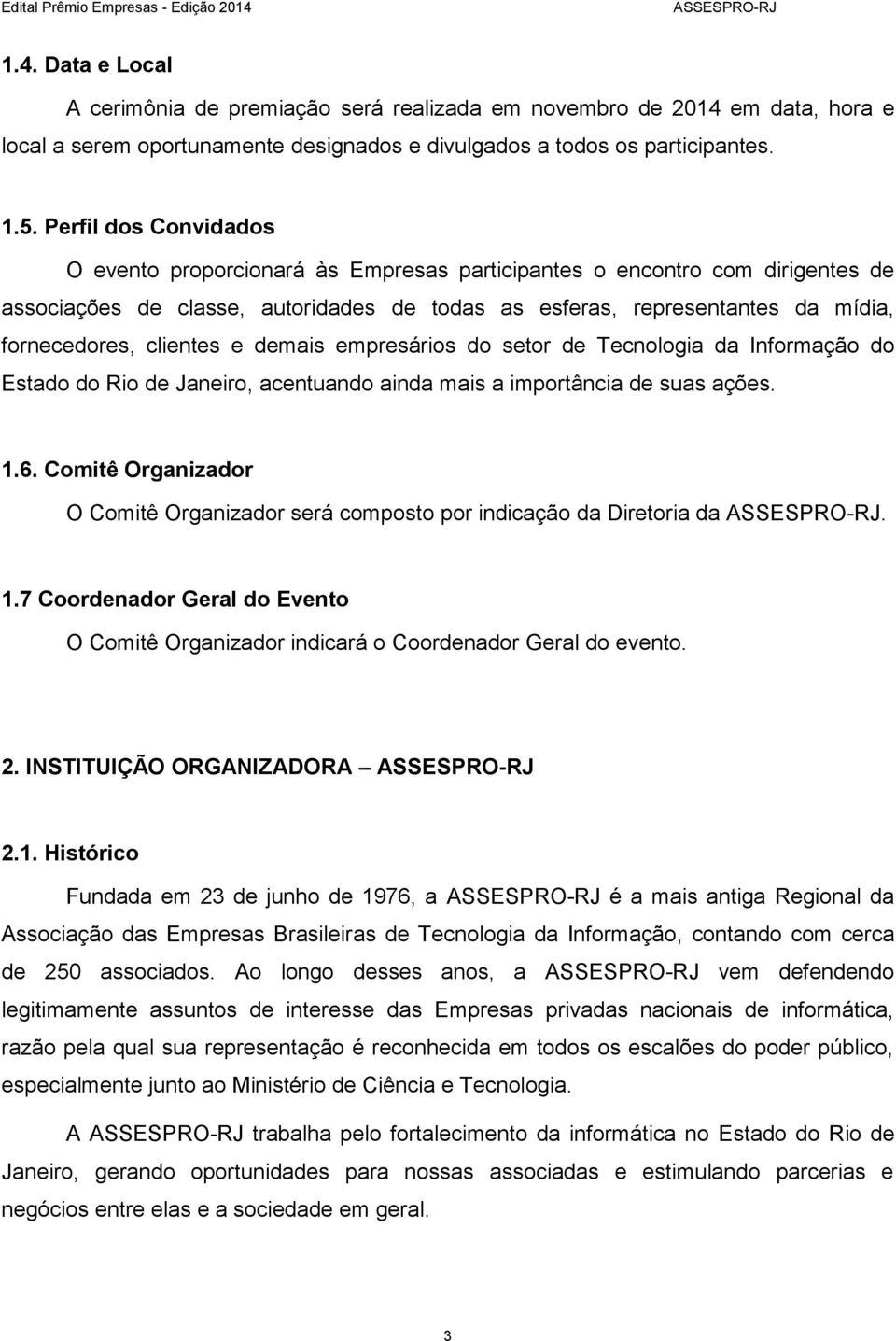 Edital Prêmio Empresas - Edição 2014 ASSESPRO-RJ

1.4. Data e Local

A cerimônia de premiação será realizada em novembro de 2014 em data, hora e local a serem oportunamente designados e divulgados a todos os participantes.

1.5. Perfil dos Convidados

O evento proporcionará às Empresas participantes o encontro com dirigentes de associações de classe, autoridades de todas as esferas, representantes da mídia, fornecedores, clientes e demais empresários do setor de Tecnologia da Informação do Estado do Rio de Janeiro, acentuando ainda mais a importância de suas ações.

1.6. Comitê Organizador

O Comitê Organizador será composto por indicação da Diretoria da ASSESPRO-RJ.

1.7 Coordenador Geral do Evento

O Comitê Organizador indicará o Coordenador Geral do evento.

2. INSTITUIÇÃO ORGANIZADORA – ASSESPRO-RJ

2.1. Histórico

Fundada em 23 de junho de 1976, a ASSESPRO-RJ é a mais antiga Regional da Associação das Empresas Brasileiras de Tecnologia da Informação, contando com cerca de 250 associados. Ao longo desses anos, a ASSESPRO-RJ vem defendendo legitimamente assuntos de interesse das Empresas privadas nacionais de informática, razão pela qual sua representação é reconhecida em todos os escalões do poder público, especialmente junto ao Ministério de Ciência e Tecnologia.

A ASSESPRO-RJ trabalha pelo fortalecimento da informática no Estado do Rio de Janeiro, gerando oportunidades para nossas associadas e estimulando parcerias e negócios entre elas e a sociedade em geral.

3